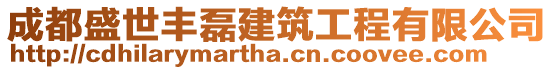 成都盛世丰磊建筑工程有限公司
http://cdhilarymartha.cn.coovee.com